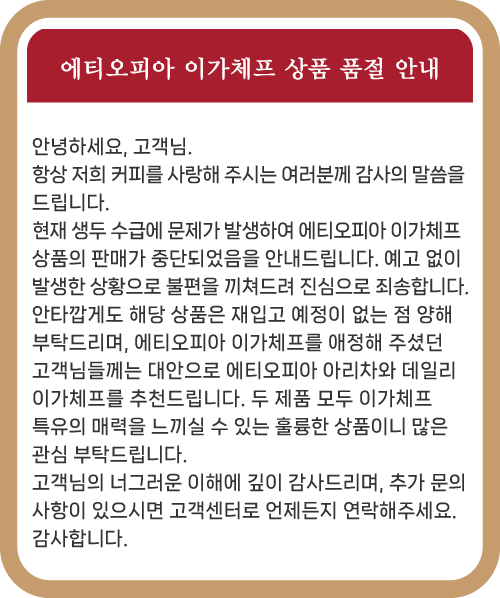 에티오피아 이가체프 상품 품절 안내

안녕하세요, 고객님.
항상 저희 커피를 사랑해 주시는 여러분께 감사의 말씀을 드립니다.
현재 생두 수급에 문제가 발생하여 에티오피아 이가체프 상품의 판매가 중단되었음을 안내드립니다. 예고 없이 발생한 상황으로 불편을 끼쳐드려 진심으로 죄송합니다.
안타깝게도 해당 상품은 재입고 예정이 없는 점 양해 부탁드리며, 에티오피아 이가체프를 애정해 주셨던 고객님들께는 대안으로 에티오피아 아리차와 데일리 이가체프를 추천드립니다. 두 제품 모두 이가체프 특유의 매력을 느끼실 수 있는 훌륭한 상품이니 많은 관심 부탁드립니다.
고객님의 너그러운 이해에 깊이 감사드리며, 추가 문의 사항이 있으시면 고객센터로 언제든지 연락해주세요.
감사합니다.